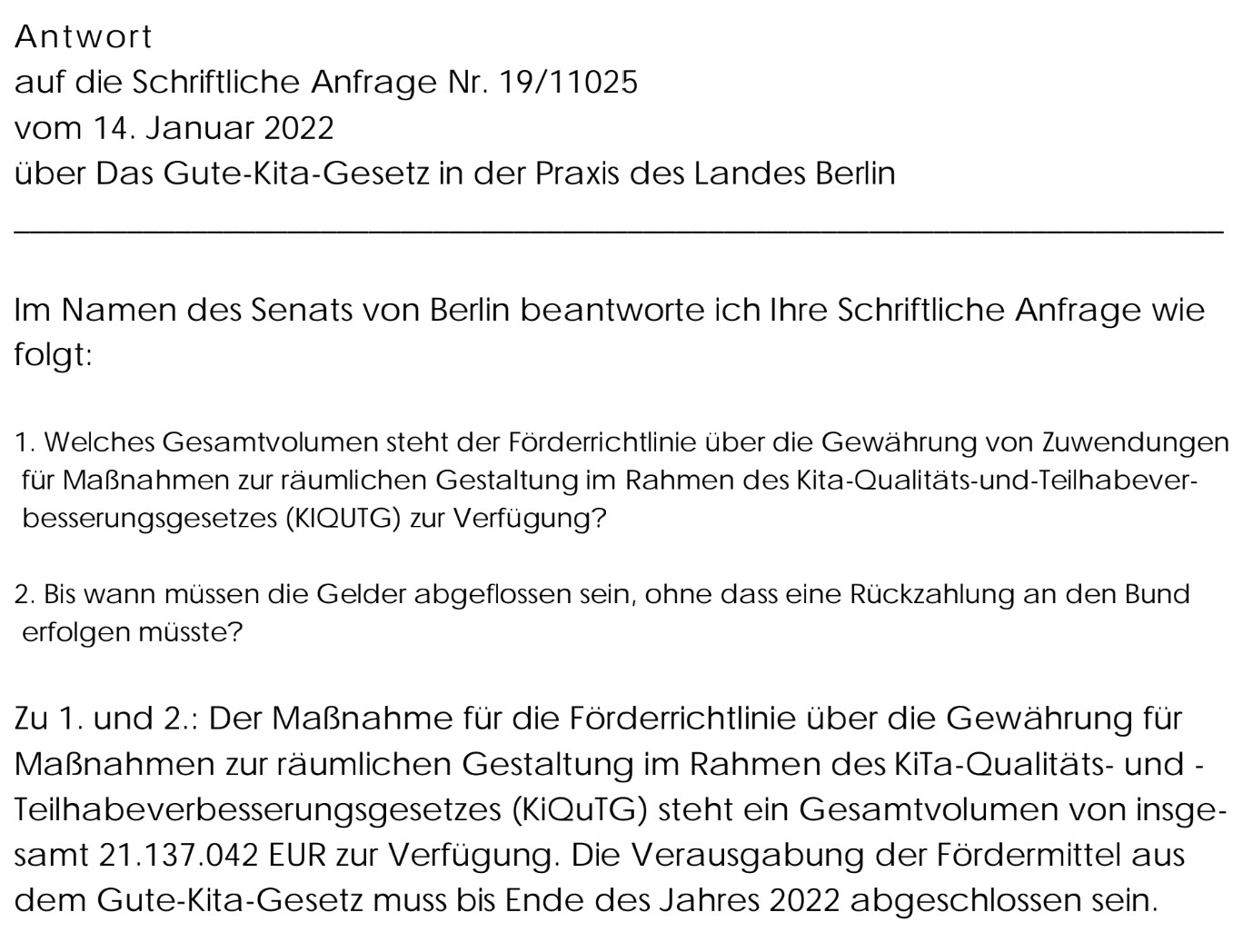 Antwort
auf die Schriftliche Anfrage Nr. 19/11025
vom 14. Januar 2022
über Das Gute-Kita-Gesetz in der Praxis des Landes Berlin

Im Namen des Senats von Berlin beantworte ich Ihre Schriftliche Anfrage wie folgt:

1. Welches Gesamtvolumen steht der Förderrichtlinie über die Gewährung von Zuwendungen für Maßnahmen zur räumlichen Gestaltung im Rahmen des Kita-Qualitäts-und-Teilhabeverbesserungsgesetzes (KIQUTG) zur Verfügung?

2. Bis wann müssen die Gelder abgeflossen sein, ohne dass eine Rückzahlung an den Bund erfolgen müsste?

Zu 1. und 2.: Der Maßnahme für die Förderrichtlinie über die Gewährung für Maßnahmen zur räumlichen Gestaltung im Rahmen des KiTa-Qualitäts- und -Teilhabeverbesserungsgesetzes (KiQuTG) steht ein Gesamtvolumen von insgesamt 21.137.042 EUR zur Verfügung. Die Verausgabung der Fördermittel aus dem Gute-Kita-Gesetz muss bis Ende des Jahres 2022 abgeschlossen sein.